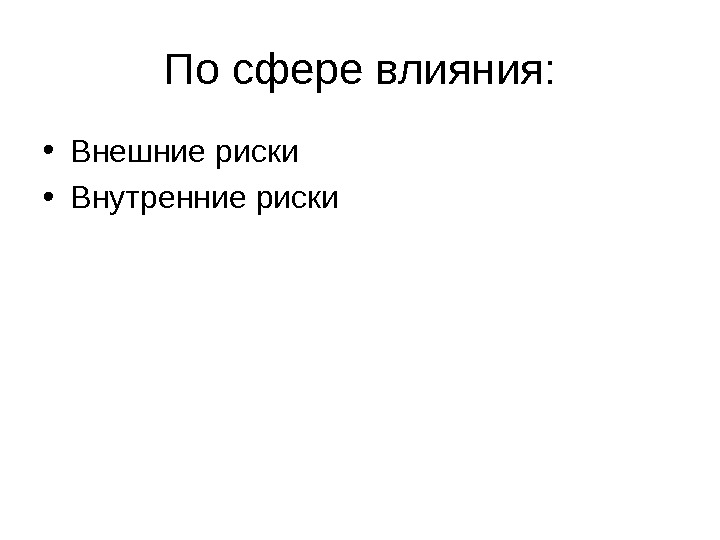 По сфере влияния:

• Внешние риски
• Внутренние риски